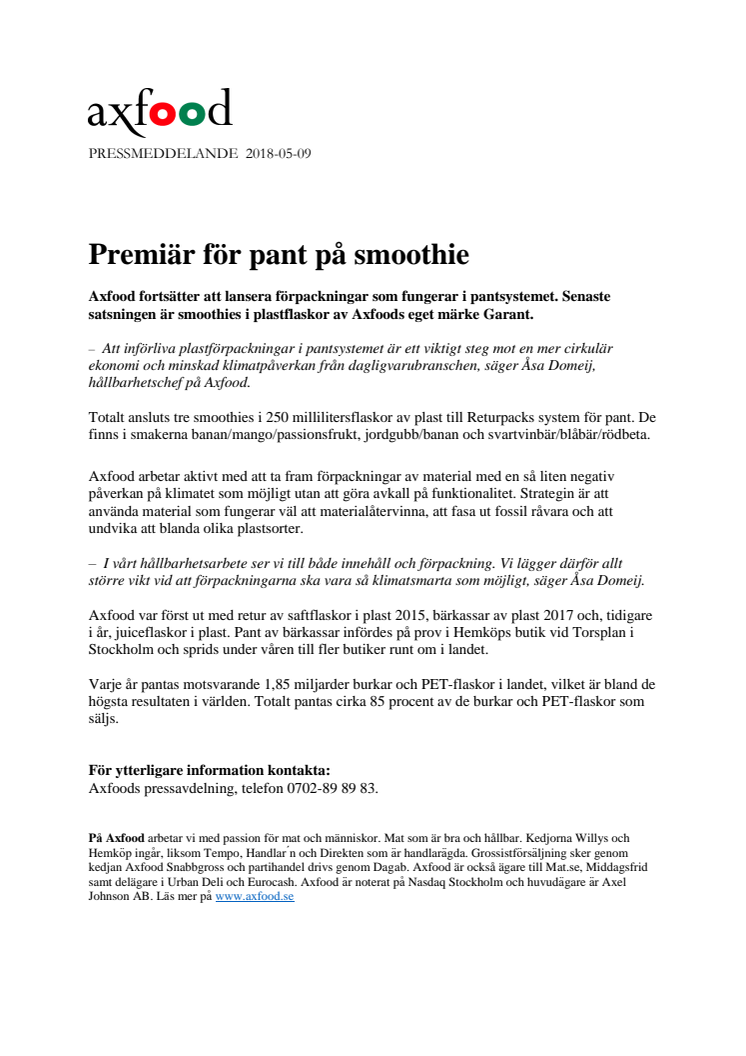 axfood

PRESSMEDDELANDE 2018-05-09

Premiär för pant på smoothie

Axfood fortsätter att lansera förpackningar som fungerar i pantsystemet. Senaste satsningen är smoothies i plastflaskor av Axfoods eget märke Garant.

– Att införliva plastförpackningar i pantsystemet är ett viktigt steg mot en mer cirkulär ekonomi och minskad klimatpåverkan från dagligvarubranschen, säger Åsa Domeij, hållbarhetschef på Axfood.

Totalt ansluts tre smoothies i 250 millilitersflaskor av plast till Returpacks system för pant. De finns i smakerna banan/mango/passionsfrukt, jordgubb/banan och svartvinbär/blåbär/rödbeta.

Axfood arbetar aktivt med att ta fram förpackningar av material med en så liten negativ påverkan på klimatet som möjligt utan att göra avkall på funktionalitet. Strategin är att använda material som fungerar väl att materialåtervinna, att fasa ut fossil råvara och att undvika att blanda olika plastsorter.

– I vårt hållbarhetsarbete ser vi till både innehåll och förpackning. Vi lägger därför allt större vikt vid att förpackningarna ska vara så klimatsmarta som möjligt, säger Åsa Domeij.

Axfood var först ut med retur av saftflaskor i plast 2015, bärkassar av plast 2017 och, tidigare i år, juiceflaskor i plast. Pant av bärkassar infördes på prov i Hemköps butik vid Torsplan i Stockholm och sprids under våren till fler butiker runt om i landet.

Varje år pantas motsvarande 1,85 miljarder burkar och PET-flaskor i landet, vilket är bland de högsta resultaten i världen. Totalt pantas cirka 85 procent av de burkar och PET-flaskor som säljs.

För ytterligare information kontakta:
Axfoods pressavdelning, telefon 0702-89 89 83.

På Axfood arbetar vi med passion för mat och människor. Mat som är bra och hållbar. Kedjorna Willys och Hemköp ingår, liksom Tempo, Handlar´n och Direkten som är handlarägda. Grossistförsäljning sker genom kedjan Axfood Snabbgross och partihandel drivs genom Dagab. Axfood är också ägare till Mat.se, Middagsfrid samt delägare i Urban Deli och Eurocash. Axfood är noterat på Nasdaq Stockholm och huvudägare är Axel Johnson AB. Läs mer på www.axfood.se